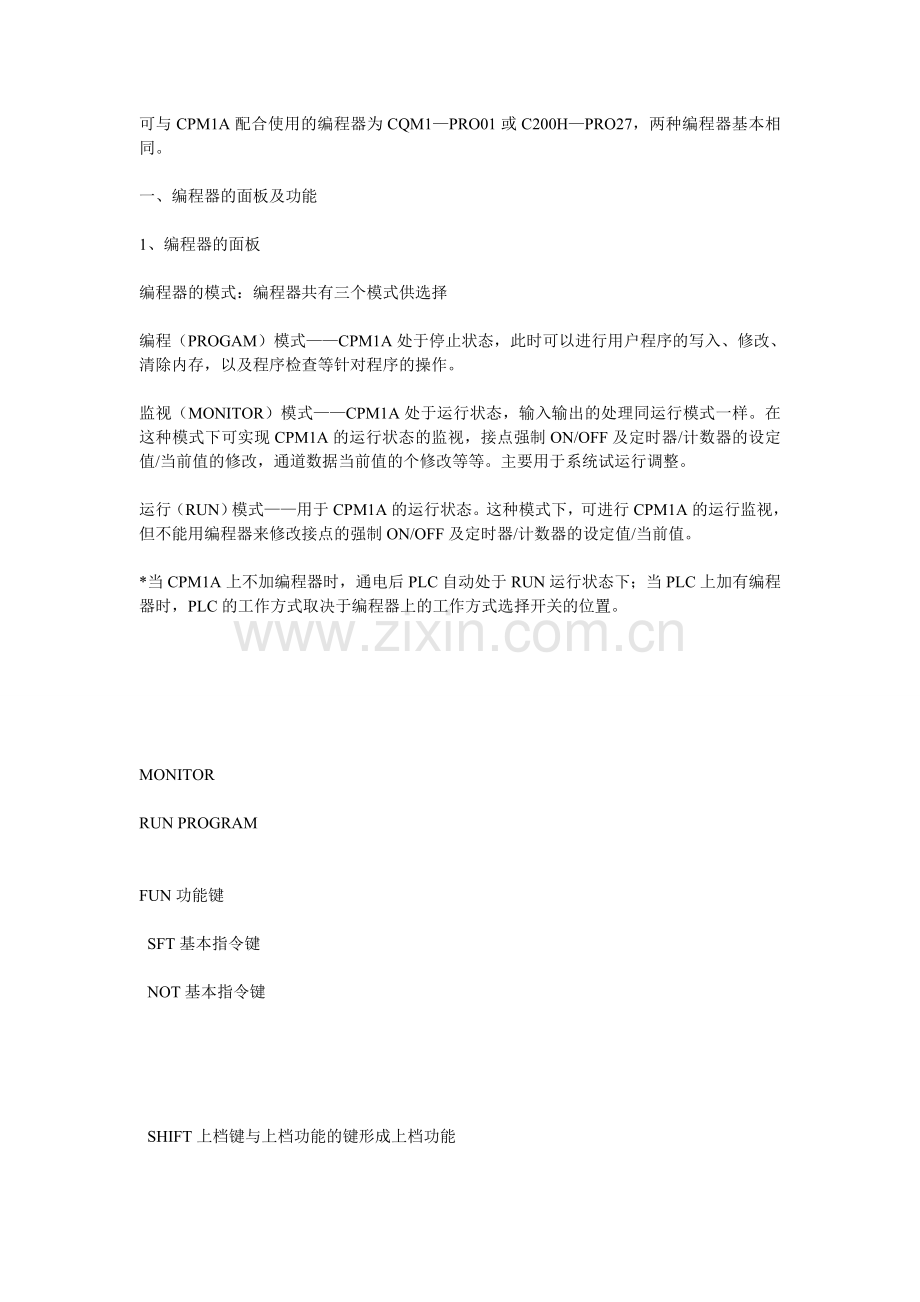 可与 CPM1A 配合使用的编程器为 CQM1—PRO01 或 C200H—PRO27，两种编程器基本相同。

一、编程器的面板及功能

1、编程器的面板

编程器的模式：编程器共有三个模式供选择

编程（PROGAM）模式——CPM1A 处于停止状态，此时可以进行用户程序的写入、修改、清除内存，以及程序检查等针对程序的操作。

监视（MONITOR）模式——CPM1A 处于运行状态，输入输出的处理同运行模式一样。在这种模式下可实现 CPM1A 的运行状态的监视，接点强制 ON/OFF 及定时器/计数器的设定值/当前值的修改，通道数据当前值的个修改等等。主要用于系统试运行调整。

运行（RUN）模式——用于 CPM1A 的运行状态。这种模式下，可进行 CPM1A 的运行监视，但不能用编程器来修改接点的强制 ON/OFF 及定时器/计数器的设定值/当前值。

*当 CPM1A 上不加编程器时，通电后 PLC 自动处于 RUN 运行状态下；当 PLC 上加有编程器时，PLC 的工作方式取决于编程器上的工作方式选择开关的位置。

www.zixin.com.cn

MONITOR

RUN PROGRAM

FUN 功能键

SFT 基本指令键

NOT 基本指令键

SHIFT 上档键与上档功能的键形成上档功能